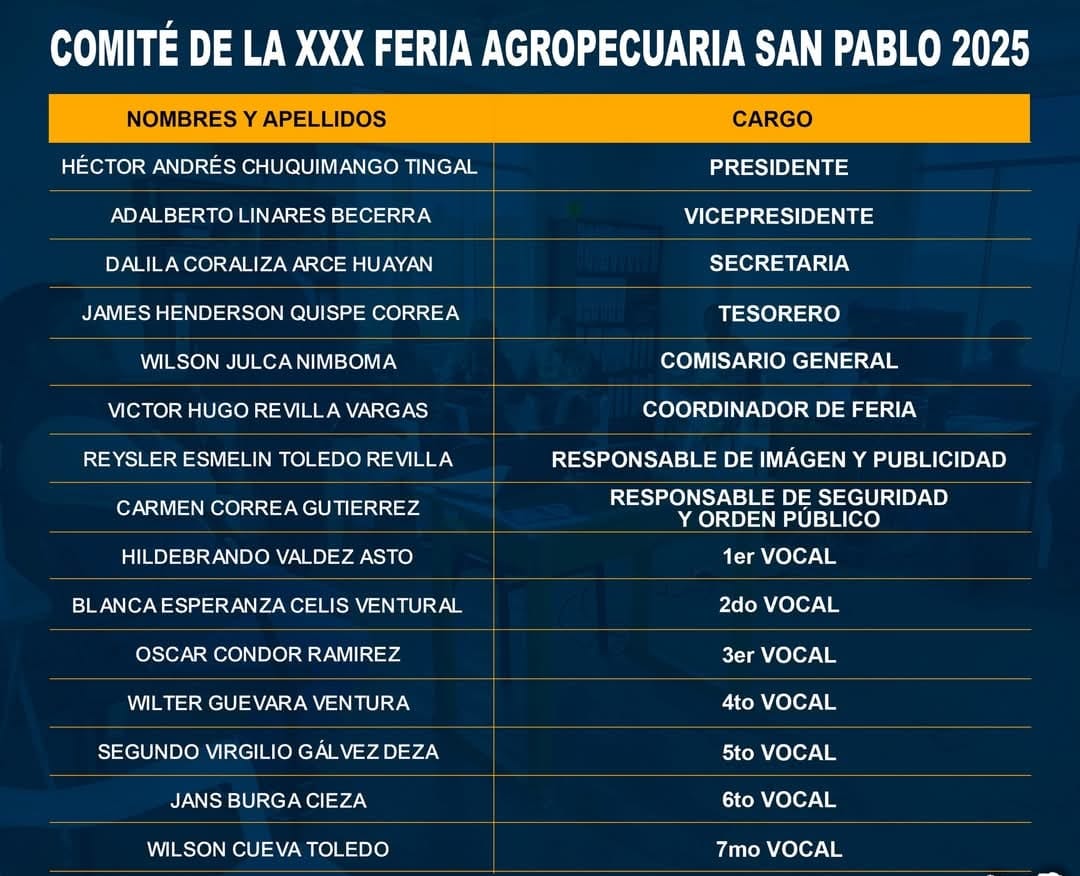 COMITÉ DE LA XXX FERIA AGROPECUARIA SAN PABLO 2025

| NOMBRES Y APELLIDOS | CARGO |
|---|---|
| HÉCTOR ANDRÉS CHUQUIMANGO TINGAL | PRESIDENTE |
| ADALBERTO LINARES BECERRA | VICEPRESIDENTE |
| DALILA CORALIZA ARCE HUAYAN | SECRETARIA |
| JAMES HENDERSON QUISPE CORREA | TESORERO |
| WILSON JULCA NIMBOMA | COMISARIO GENERAL |
| VICTOR HUGO REVILLA VARGAS | COORDINADOR DE FERIA |
| REYSLER ESMELIN TOLEDO REVILLA | RESPONSABLE DE IMÁGEN Y PUBLICIDAD |
| CARMEN CORREA GUTIERREZ | RESPONSABLE DE SEGURIDAD Y ORDEN PÚBLICO |
| HILDEBRANDO VALDEZ ASTO | 1er VOCAL |
| BLANCA ESPERANZA CELIS VENTURAL | 2do VOCAL |
| OSCAR CONDOR RAMIREZ | 3er VOCAL |
| WILTER GUEVARA VENTURA | 4to VOCAL |
| SEGUNDO VIRGILIO GÁLVEZ DEZA | 5to VOCAL |
| JANS BURGA CIEZA | 6to VOCAL |
| WILSON CUEVA TOLEDO | 7mo VOCAL |